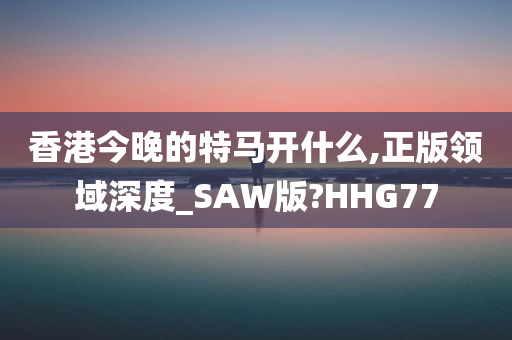 香港今晚的特马开什么,正版领域深度_SAW版?HHG77